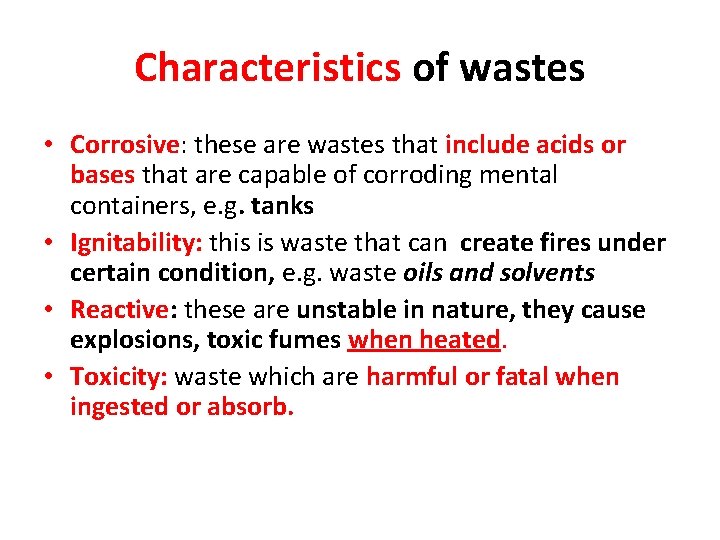 Characteristics of wastes

• Corrosive: these are wastes that include acids or bases that are capable of corroding mental containers, e.g. tanks

• Ignitability: this is waste that can create fires under certain condition, e.g. waste oils and solvents

• Reactive: these are unstable in nature, they cause explosions, toxic fumes when heated.

• Toxicity: waste which are harmful or fatal when ingested or absorb.